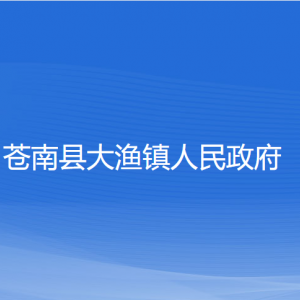 苍南县大渔镇人民政府